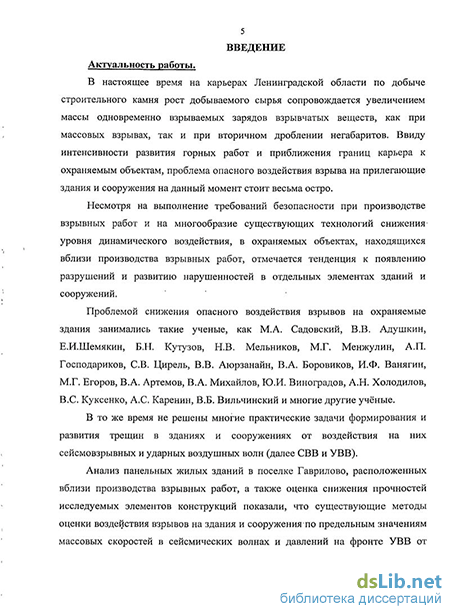 5

ВВЕДЕНИЕ

Актуальность работы.

В настоящее время на карьерах Ленинградской области по добыче строительного камня рост добываемого сырья сопровождается увеличением массы одновременно взрываемых зарядов взрывчатых веществ, как при массовых взрывах, так и при вторичном дроблении негабаритов. Ввиду интенсивности развития горных работ и приближения границ карьера к охраняемым объектам, проблема опасного воздействия взрыва на прилегающие здания и сооружения на данный момент стоит весьма остро.

Несмотря на выполнение требований безопасности при производстве взрывных работ и на многообразие существующих технологий снижения уровня динамического воздействия, в охраняемых объектах, находящихся вблизи производства взрывных работ, отмечается тенденция к появлению разрушений и развитию нарушенностей в отдельных элементах зданий и сооружений.

Проблемой снижения опасного воздействия взрывов на охраняемые здания занимались такие ученые, как М.А. Садовский, В.В. Адушкин, Е.И.Шемякин, Б.Н. Кутузов, Н.В. Мельников, М.Г. Менжулин, А.П. Господариков, С.В. Цирель, В.В. Аюрзанайн, В.А. Боровиков, И.Ф. Ванягин, М.Г. Егоров, В.А. Артемов, В.А. Михайлов, Ю.И. Виноградов, А.Н. Холодилов, В.С. Куксенко, А.С. Каренин, В.Б. Вильчинский и многие другие учёные.

В то же время не решены многие практические задачи формирования и развития трещин в зданиях и сооружениях от воздействия на них сейсмовзрывных и ударных воздушных волн (далее СВВ и УВВ).

Анализ панельных жилых зданий в поселке Гаврилово, расположенных вблизи производства взрывных работ, а также оценка снижения прочностей исследуемых элементов конструкций показали, что существующие методы оценки воздействия взрывов на здания и сооружения по предельным значениям массовых скоростей в сейсмических волнах и давлений на фронте УВВ от

dsLib.net
библиотека диссертаций